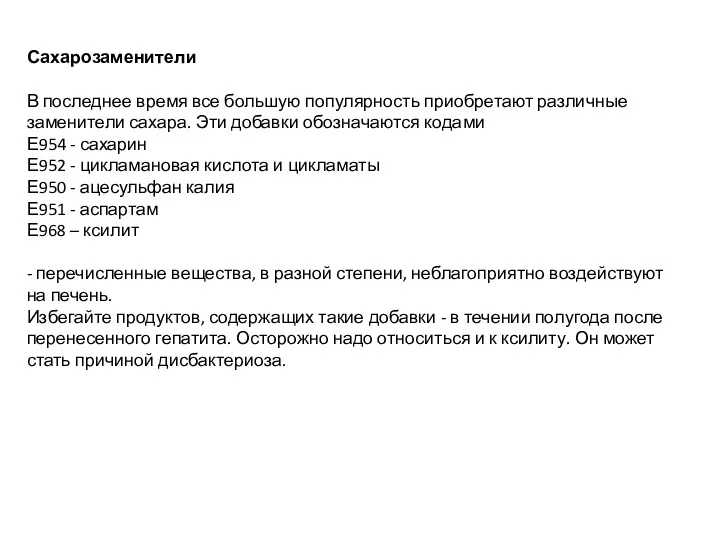 Сахарозаменители

В последнее время все большую популярность приобретают различные заменители сахара. Эти добавки обозначаются кодами
Е954 - сахарин
Е952 - цикламановая кислота и цикламаты
Е950 - ацесульфан калия
Е951 - аспартам
Е968 – ксилит

- перечисленные вещества, в разной степени, неблагоприятно воздействуют на печень.
Избегайте продуктов, содержащих такие добавки - в течении полугода после перенесенного гепатита. Осторожно надо относиться и к ксилиту. Он может стать причиной дисбактериоза.